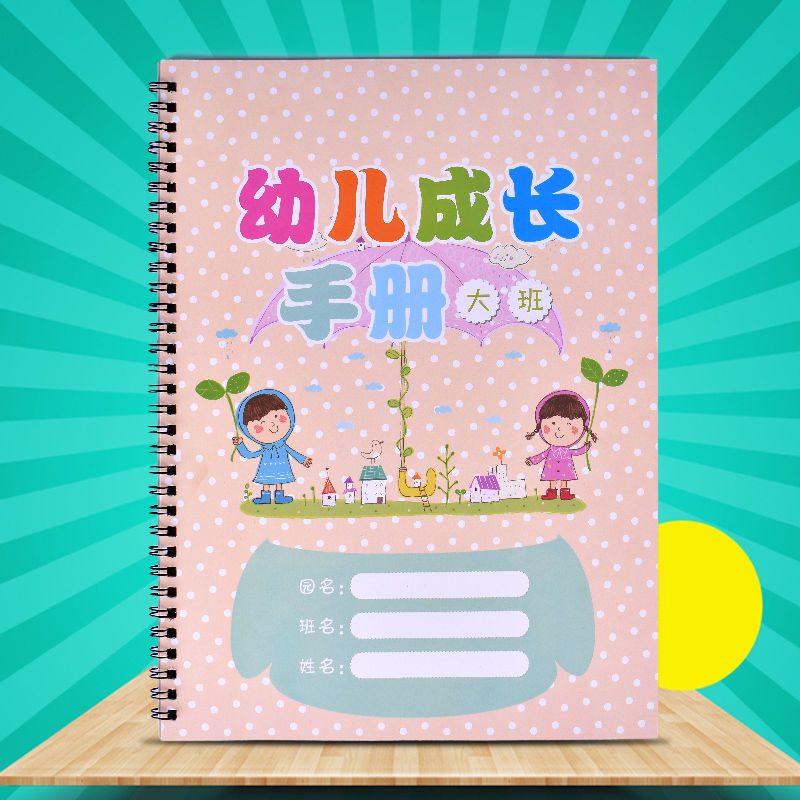 幼儿成长
手册
大班

园名：
班名：
姓名：